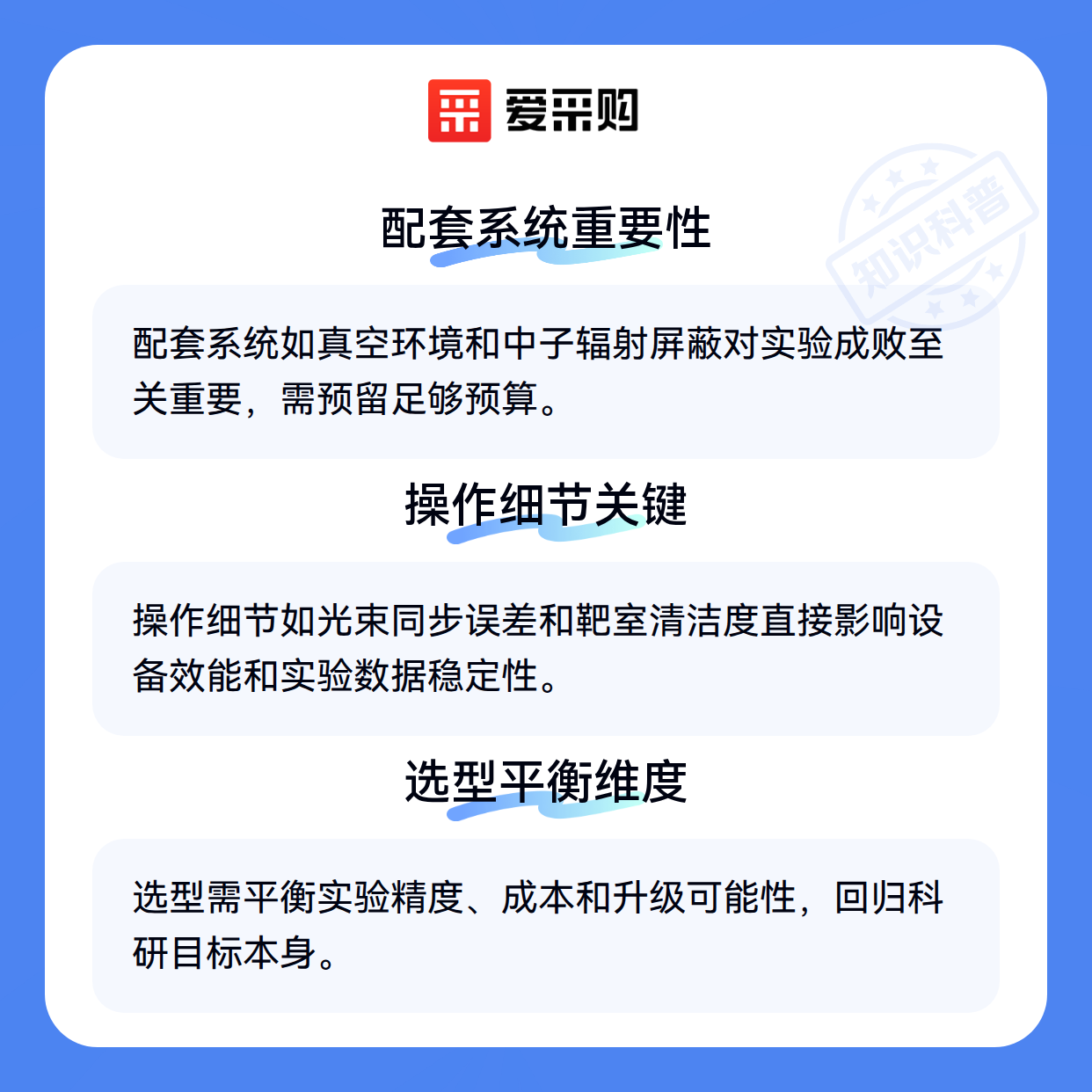 爱采购

配套系统重要性

配套系统如真空环境和中子辐射屏蔽对实验成败至关重要，需预留足够预算。

操作细节关键

操作细节如光束同步误差和靶室清洁度直接影响设备效能和实验数据稳定性。

选型平衡维度

选型需平衡实验精度、成本和升级可能性，回归科研目标本身。

知识科普